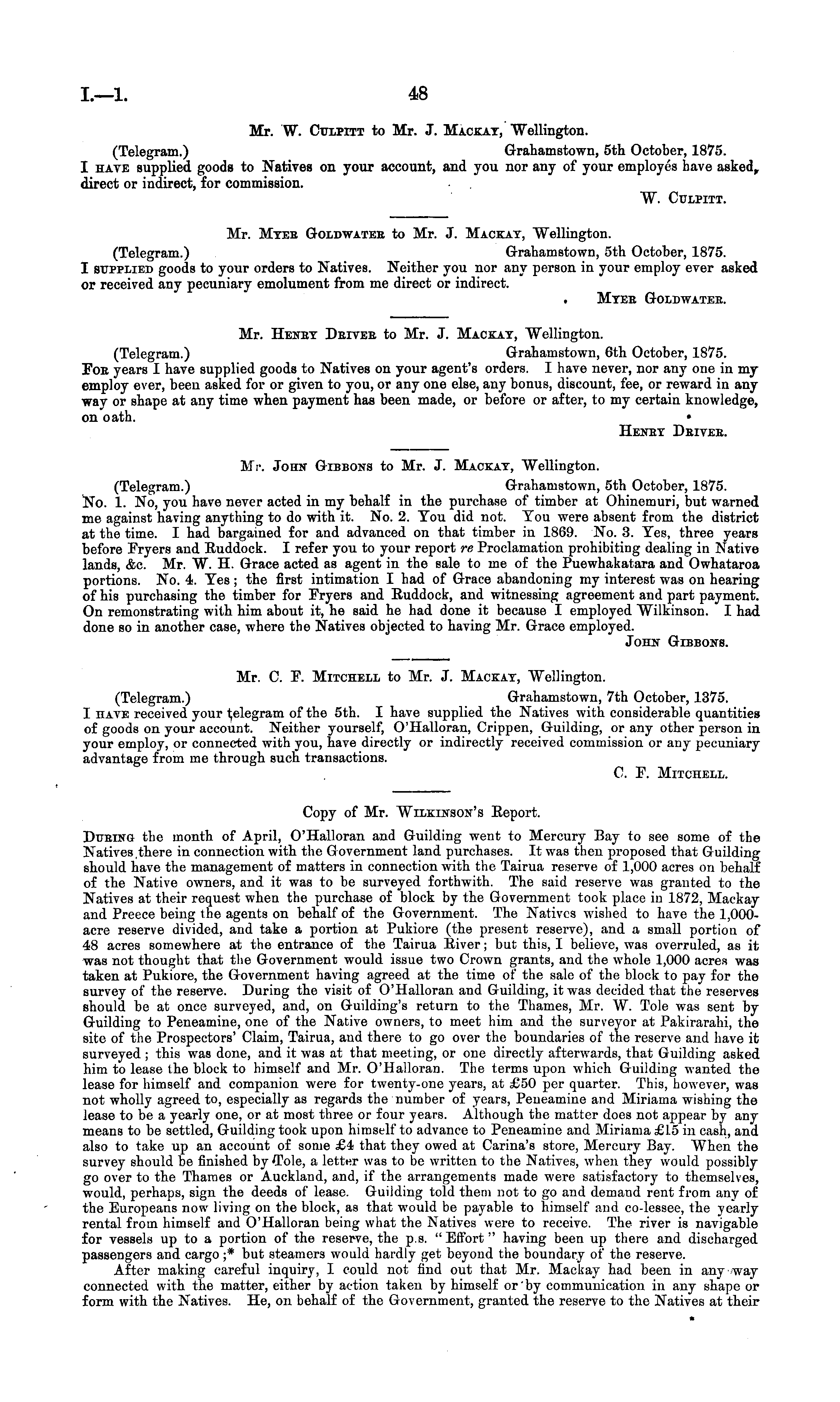 I.—1. 48

Mr. W. Culpitt to Mr. J. Mackay, Wellington.

(Telegram.) Grahamstown, 5th October, 1875.
I have supplied goods to Natives on your account, and you nor any of your employés have asked, direct or indirect, for commission.

W. Culpitt.

Mr. Myer Goldwater to Mr. J. Mackay, Wellington.

(Telegram.) Grahamstown, 5th October, 1875.
I supplied goods to your orders to Natives. Neither you nor any person in your employ ever asked or received any pecuniary emolument from me direct or indirect.

Myer Goldwater.

Mr. Henry Driver to Mr. J. Mackay, Wellington.

(Telegram.) Grahamstown, 6th October, 1875.
For years I have supplied goods to Natives on your agent's orders. I have never, nor any one in my employ ever, been asked for or given to you, or any one else, any bonus, discount, fee, or reward in any way or shape at any time when payment has been made, or before or after, to my certain knowledge, on oath.

Henry Driver.

Mr. John Gibbons to Mr. J. Mackay, Wellington.

(Telegram.) Grahamstown, 5th October, 1875.
No. 1. No, you have never acted in my behalf in the purchase of timber at Ohinemuri, but warned me against having anything to do with it. No. 2. You did not. You were absent from the district at the time. I had bargained for and advanced on that timber in 1869. No. 3. Yes, three years before Fryers and Ruddock. I refer you to your report re Proclamation prohibiting dealing in Native lands, &c. Mr. W. H. Grace acted as agent in the sale to me of the Puewhakatara and Owhataroa portions. No. 4. Yes; the first intimation I had of Grace abandoning my interest was on hearing of his purchasing the timber for Fryers and Ruddock, and witnessing agreement and part payment. On remonstrating with him about it, he said he had done it because I employed Wilkinson. I had done so in another case, where the Natives objected to having Mr. Grace employed.

John Gibbons.

Mr. C. F. Mitchell to Mr. J. Mackay, Wellington.

(Telegram.) Grahamstown, 7th October, 1375.
I have received your telegram of the 5th. I have supplied the Natives with considerable quantities of goods on your account. Neither yourself, O'Halloran, Crippen, Guilding, or any other person in your employ, or connected with you, have directly or indirectly received commission or any pecuniary advantage from me through such transactions.

C. F. Mitchell.

Copy of Mr. Wilkinson's Report.

During the month of April, O'Halloran and Guilding went to Mercury Bay to see some of the Natives there in connection with the Government land purchases. It was then proposed that Guilding should have the management of matters in connection with the Tairua reserve of 1,000 acres on behalf of the Native owners, and it was to be surveyed forthwith. The said reserve was granted to the Natives at their request when the purchase of block by the Government took place in 1872, Mackay and Preece being the agents on behalf of the Government. The Natives wished to have the 1,000-acre reserve divided, and take a portion at Pukiore (the present reserve), and a small portion of 48 acres somewhere at the entrance of the Tairua River; but this, I believe, was overruled, as it was not thought that the Government would issue two Crown grants, and the whole 1,000 acres was taken at Pukiore, the Government having agreed at the time of the sale of the block to pay for the survey of the reserve. During the visit of O'Halloran and Guilding, it was decided that the reserves should be at once surveyed, and, on Guilding's return to the Thames, Mr. W. Tole was sent by Guilding to Peneamine, one of the Native owners, to meet him and the surveyor at Pakirarahi, the site of the Prospectors' Claim, Tairua, and there to go over the boundaries of the reserve and have it surveyed; this was done, and it was at that meeting, or one directly afterwards, that Guilding asked him to lease the block to himself and Mr. O'Halloran. The terms upon which Guilding wanted the lease for himself and companion were for twenty-one years, at £50 per quarter. This, however, was not wholly agreed to, especially as regards the number of years, Peneamine and Miriama wishing the lease to be a yearly one, or at most three or four years. Although the matter does not appear by any means to be settled, Guilding took upon himself to advance to Peneamine and Miriama £15 in cash, and also to take up an account of some £4 that they owed at Carina's store, Mercury Bay. When the survey should be finished by Tole, a letter was to be written to the Natives, when they would possibly go over to the Thames or Auckland, and, if the arrangements made were satisfactory to themselves, would, perhaps, sign the deeds of lease. Guilding told them not to go and demand rent from any of the Europeans now living on the block, as that would be payable to himself and co-lessee, the yearly rental from himself and O'Halloran being what the Natives were to receive. The river is navigable for vessels up to a portion of the reserve, the p.s. "Effort" having been up there and discharged passengers and cargo;* but steamers would hardly get beyond the boundary of the reserve.

After making careful inquiry, I could not find out that Mr. Mackay had been in any way connected with the matter, either by action taken by himself or by communication in any shape or form with the Natives. He, on behalf of the Government, granted the reserve to the Natives at their